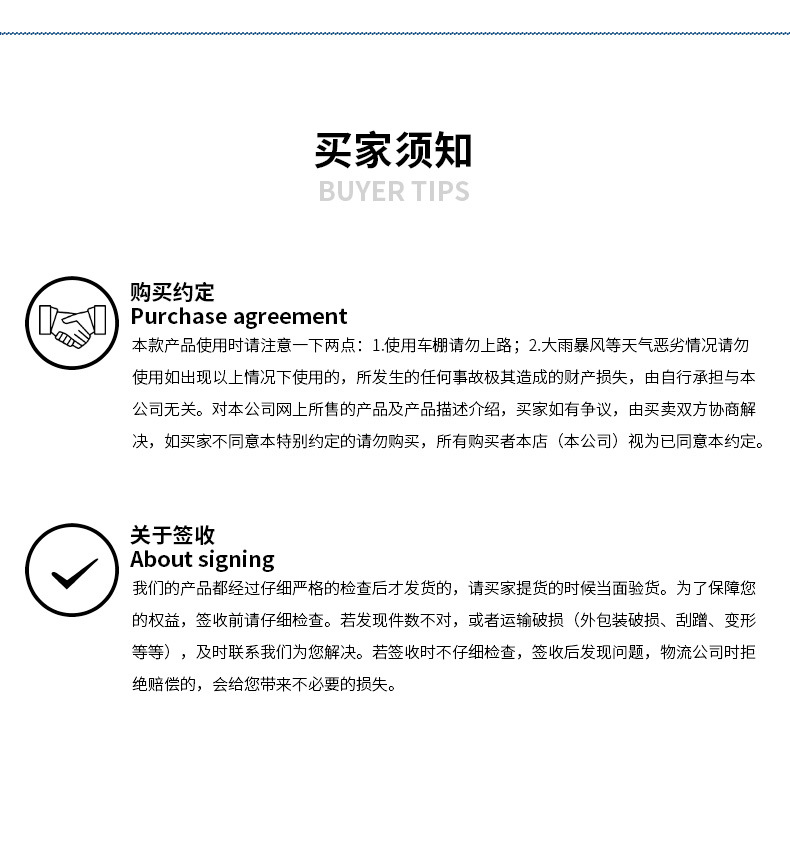 买家须知
BUYER TIPS

购买约定
Purchase agreement
本款产品使用时请注意一下两点：1.使用车棚请勿上路；2.大雨暴风等天气恶劣情况请勿使用如出现以上情况下使用的，所发生的任何事故极其造成的财产损失，由自行承担与本公司无关。对本公司网上所售的产品及产品描述介绍，买家如有争议，由买卖双方协商解决，如买家不同意本特别约定的请勿购买，所有购买者本店（本公司）视为已同意本约定。

关于签收
About signing
我们的产品都经过仔细严格的检查后才发货的，请买家提货的时候当面验货。为了保障您的权益，签收前请仔细检查。若发现件数不对，或者运输破损（外包装破损、刮蹭、变形等等），及时联系我们为您解决。若签收时不仔细检查，签收后发现问题，物流公司时拒绝赔偿的，会给您带来不必要的损失。